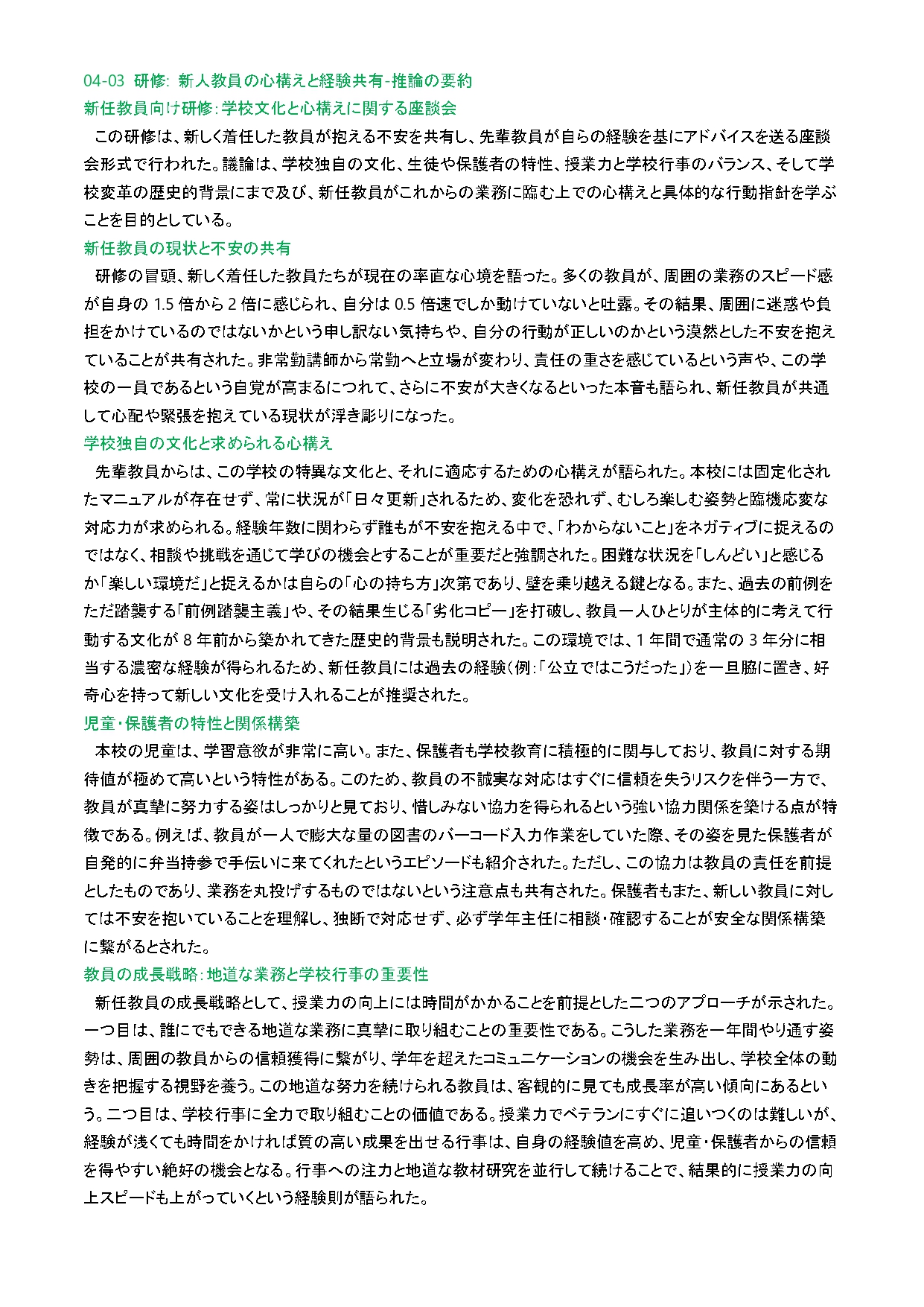 04-03 研修: 新人教員の心構えと経験共有-推論の要約

新任教員向け研修:学校文化と心構えに関する座談会

この研修は、新しく着任した教員が抱える不安を共有し、先輩教員が自らの経験を基にアドバイスを送る座談会形式で行われた。議論は、学校独自の文化、生徒や保護者の特性、授業力と学校行事のバランス、そして学校変革の歴史的背景にまで及び、新任教員がこれからの業務に臨む上での心構えと具体的な行動指針を学ぶことを目的としている。

新任教員の現状と不安の共有

研修の冒頭、新しく着任した教員たちが現在の率直な心境を語った。多くの教員が、周囲の業務のスピード感が自身の 1.5 倍から 2 倍に感じられ、自分は 0.5 倍速でしか動けていないと吐露。その結果、周囲に迷惑や負担をかけているのではないかという申し訳ない気持ちや、自分の行動が正しいのかという漠然とした不安を抱えていることが共有された。非常勤講師から常勤へと立場が変わり、責任の重さを感じているという声や、この学校の一員であるという自覚が高まるにつれて、さらに不安が大きくなるといった本音も語られ、新任教員が共通して心配や緊張を抱えている現状が浮き彫りになった。

学校独自の文化と求められる心構え

先輩教員からは、この学校の特異な文化と、それに適応するための心構えが語られた。本校には固定化されたマニュアルが存在せず、常に状況が「日々更新」されるため、変化を恐れず、むしろ楽しむ姿勢と臨機応変な対応力が求められる。経験年数に関わらず誰もが不安を抱える中で、「わからないこと」をネガティブに捉えるのではなく、相談や挑戦を通じて学びの機会とすることが重要だと強調された。困難な状況を「しんどい」と感じるか「楽しい環境だ」と捉えるかは自らの「心の持ち方」次第であり、壁を乗り越える鍵となる。また、過去の前例をただ踏襲する「前例踏襲主義」や、その結果生じる「劣化コピー」を打破し、教員一人ひとりが主体的に考えて行動する文化が 8 年前から築かれてきた歴史的背景も説明された。この環境では、1 年間で通常の 3 年分に相当する濃密な経験が得られるため、新任教員には過去の経験(例:「公立ではこうだった」)を一旦脇に置き、好奇心を持って新しい文化を受け入れることが推奨された。

児童・保護者の特性と関係構築

本校の児童は、学習意欲が非常に高い。また、保護者も学校教育に積極的に関与しており、教員に対する期待値が極めて高いという特性がある。このため、教員の不誠実な対応はすぐに信頼を失うリスクを伴う一方で、教員が真摯に努力する姿はしっかりと見ており、惜しみない協力を得られるという強い協力関係を築ける点が特徴である。例えば、教員が一人で膨大な量の図書のバーコード入力作業をしていた際、その姿を見た保護者が自発的に弁当持参で手伝いに来てくれたというエピソードも紹介された。ただし、この協力は教員の責任を前提としたものであり、業務を丸投げするものではないという注意点も共有された。保護者もまた、新しい教員に対しては不安を抱いていることを理解し、独断で対応せず、必ず学年主任に相談・確認することが安全な関係構築に繋がるとされた。

教員の成長戦略:地道な業務と学校行事の重要性

新任教員の成長戦略として、授業力の向上には時間がかかることを前提とした二つのアプローチが示された。一つ目は、誰にでもできる地道な業務に真摯に取り組むことの重要性である。こうした業務を一年間やり通す姿勢は、周囲の教員からの信頼獲得に繋がり、学年を超えたコミュニケーションの機会を生み出し、学校全体の動きを把握する視野を養う。この地道な努力を続けられる教員は、客観的に見ても成長率が高い傾向にあるという。二つ目は、学校行事に全力で取り組むことの価値である。授業力でベテランにすぐに追いつくのは難しいが、経験が浅くても時間をかければ質の高い成果を出せる行事は、自身の経験値を高め、児童・保護者からの信頼を得やすい絶好の機会となる。行事への注力と地道な教材研究を並行して続けることで、結果的に授業力の向上スピードも上がっていくという経験則が語られた。